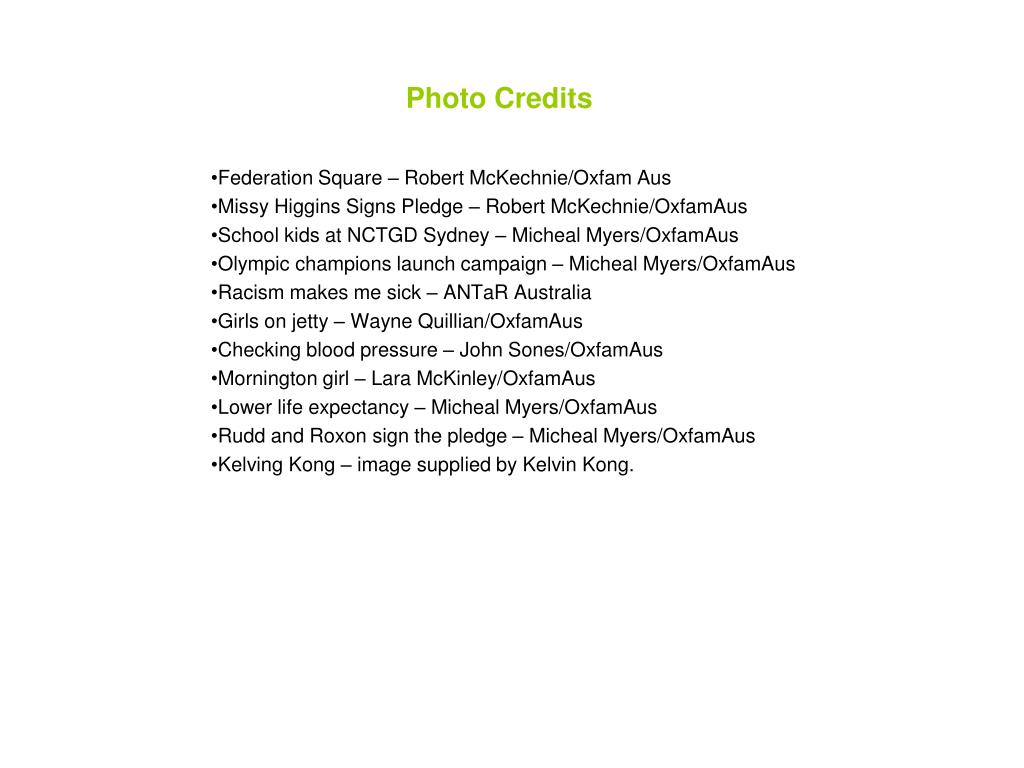 Photo Credits

•Federation Square – Robert McKechnie/Oxfam Aus
•Missy Higgins Signs Pledge – Robert McKechnie/OxfamAus
•School kids at NCTGD Sydney – Micheal Myers/OxfamAus
•Olympic champions launch campaign – Micheal Myers/OxfamAus
•Racism makes me sick – ANTaR Australia
•Girls on jetty – Wayne Quillian/OxfamAus
•Checking blood pressure – John Sones/OxfamAus
•Mornington girl – Lara McKinley/OxfamAus
•Lower life expectancy – Micheal Myers/OxfamAus
•Rudd and Roxon sign the pledge – Micheal Myers/OxfamAus
•Kelving Kong – image supplied by Kelvin Kong.